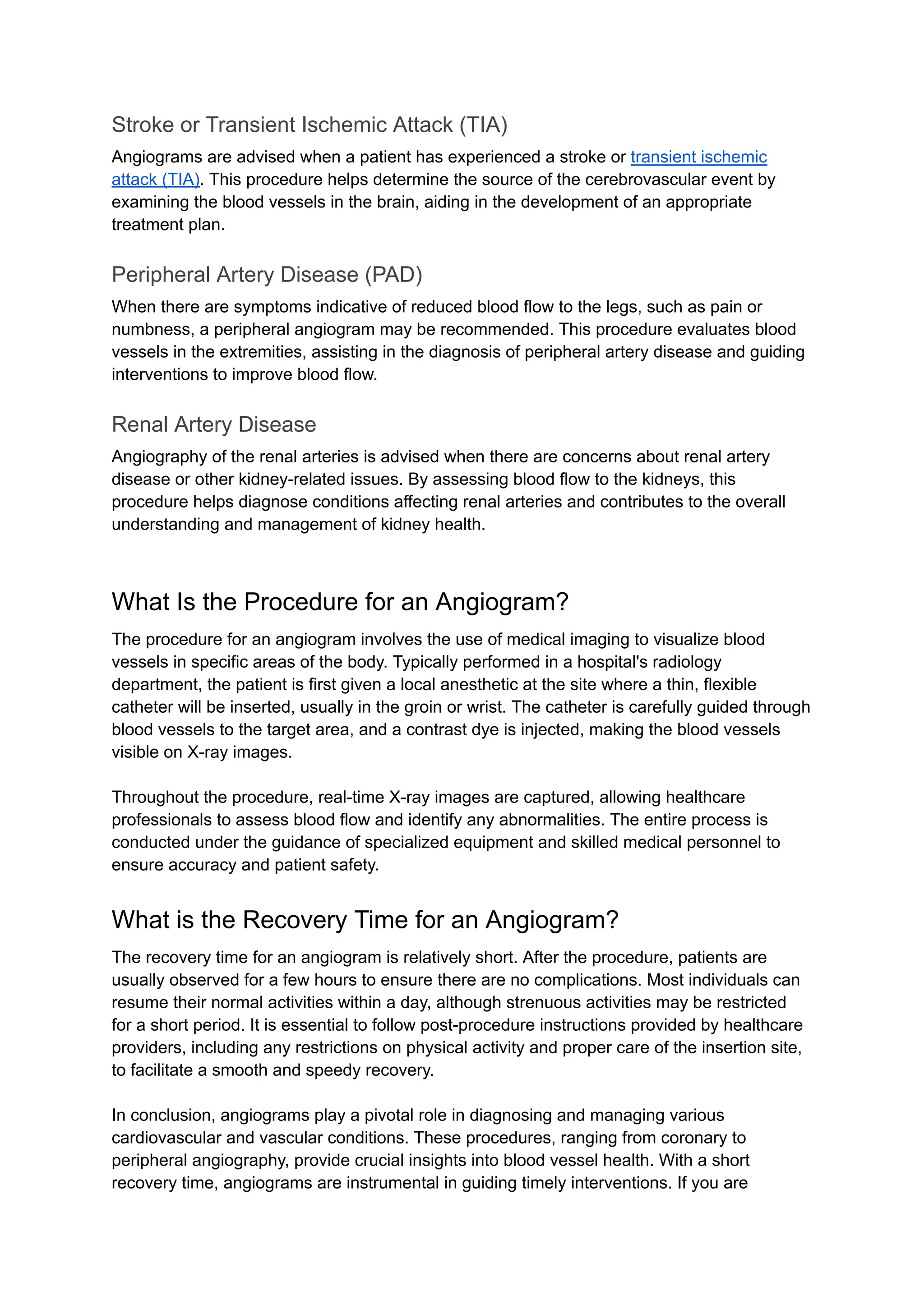 Stroke or Transient Ischemic Attack (TIA)

Angiograms are advised when a patient has experienced a stroke or transient ischemic attack (TIA). This procedure helps determine the source of the cerebrovascular event by examining the blood vessels in the brain, aiding in the development of an appropriate treatment plan.

Peripheral Artery Disease (PAD)

When there are symptoms indicative of reduced blood flow to the legs, such as pain or numbness, a peripheral angiogram may be recommended. This procedure evaluates blood vessels in the extremities, assisting in the diagnosis of peripheral artery disease and guiding interventions to improve blood flow.

Renal Artery Disease

Angiography of the renal arteries is advised when there are concerns about renal artery disease or other kidney-related issues. By assessing blood flow to the kidneys, this procedure helps diagnose conditions affecting renal arteries and contributes to the overall understanding and management of kidney health.

What Is the Procedure for an Angiogram?

The procedure for an angiogram involves the use of medical imaging to visualize blood vessels in specific areas of the body. Typically performed in a hospital's radiology department, the patient is first given a local anesthetic at the site where a thin, flexible catheter will be inserted, usually in the groin or wrist. The catheter is carefully guided through blood vessels to the target area, and a contrast dye is injected, making the blood vessels visible on X-ray images.

Throughout the procedure, real-time X-ray images are captured, allowing healthcare professionals to assess blood flow and identify any abnormalities. The entire process is conducted under the guidance of specialized equipment and skilled medical personnel to ensure accuracy and patient safety.

What is the Recovery Time for an Angiogram?

The recovery time for an angiogram is relatively short. After the procedure, patients are usually observed for a few hours to ensure there are no complications. Most individuals can resume their normal activities within a day, although strenuous activities may be restricted for a short period. It is essential to follow post-procedure instructions provided by healthcare providers, including any restrictions on physical activity and proper care of the insertion site, to facilitate a smooth and speedy recovery.

In conclusion, angiograms play a pivotal role in diagnosing and managing various cardiovascular and vascular conditions. These procedures, ranging from coronary to peripheral angiography, provide crucial insights into blood vessel health. With a short recovery time, angiograms are instrumental in guiding timely interventions. If you are